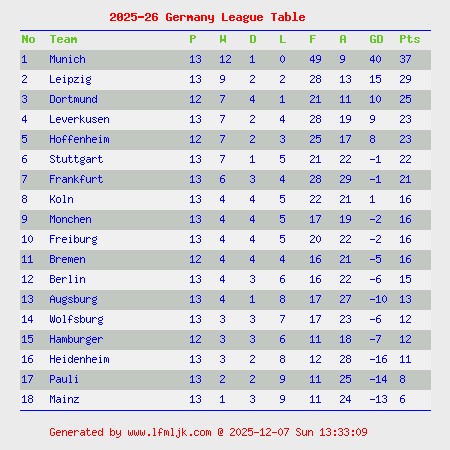 2025-26 Germany League Table

| No | Team | P | W | D | L | F | A | GD | Pts |
|---|---|---|---|---|---|---|---|---|---|
| 1 | Munich | 13 | 12 | 1 | 0 | 49 | 9 | 40 | 37 |
| 2 | Leipzig | 13 | 9 | 2 | 2 | 28 | 13 | 15 | 29 |
| 3 | Dortmund | 12 | 7 | 4 | 1 | 21 | 11 | 10 | 25 |
| 4 | Leverkusen | 13 | 7 | 2 | 4 | 28 | 19 | 9 | 23 |
| 5 | Hoffenheim | 12 | 7 | 2 | 3 | 25 | 17 | 8 | 23 |
| 6 | Stuttgart | 13 | 7 | 1 | 5 | 21 | 22 | -1 | 22 |
| 7 | Frankfurt | 13 | 6 | 3 | 4 | 28 | 29 | -1 | 21 |
| 8 | Koln | 13 | 4 | 4 | 5 | 22 | 21 | 1 | 16 |
| 9 | Monchen | 13 | 4 | 4 | 5 | 17 | 19 | -2 | 16 |
| 10 | Freiburg | 13 | 4 | 4 | 5 | 20 | 22 | -2 | 16 |
| 11 | Bremen | 12 | 4 | 4 | 4 | 16 | 21 | -5 | 16 |
| 12 | Berlin | 13 | 4 | 3 | 6 | 16 | 22 | -6 | 15 |
| 13 | Augsburg | 13 | 4 | 1 | 8 | 17 | 27 | -10 | 13 |
| 14 | Wolfsburg | 13 | 3 | 3 | 7 | 17 | 23 | -6 | 12 |
| 15 | Hamburger | 12 | 3 | 3 | 6 | 11 | 18 | -7 | 12 |
| 16 | Heidenheim | 13 | 3 | 2 | 8 | 12 | 28 | -16 | 11 |
| 17 | Pauli | 13 | 2 | 2 | 9 | 11 | 25 | -14 | 8 |
| 18 | Mainz | 13 | 1 | 3 | 9 | 11 | 24 | -13 | 6 |

Generated by www.lfmljk.com @ 2025-12-07 Sun 13:33:09